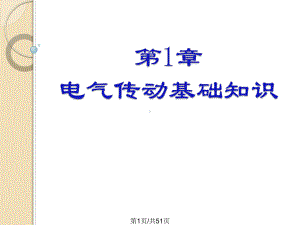 第1章
电气传动基础知识

第1页/共51页